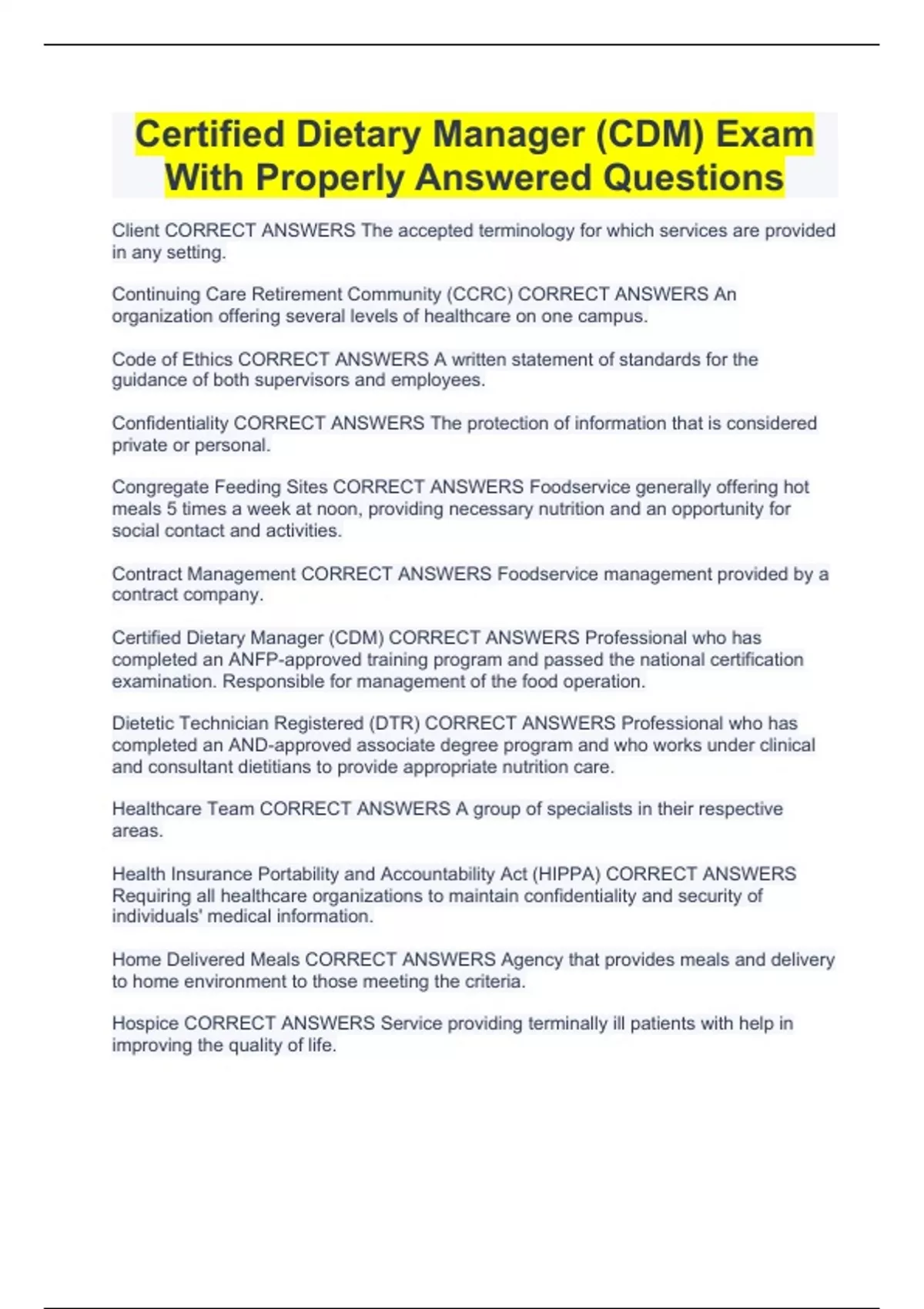 Certified Dietary Manager (CDM) Exam With Properly Answered Questions

Client CORRECT ANSWERS The accepted terminology for which services are provided in any setting.

Continuing Care Retirement Community (CCRC) CORRECT ANSWERS An organization offering several levels of healthcare on one campus.

Code of Ethics CORRECT ANSWERS A written statement of standards for the guidance of both supervisors and employees.

Confidentiality CORRECT ANSWERS The protection of information that is considered private or personal.

Congregate Feeding Sites CORRECT ANSWERS Foodservice generally offering hot meals 5 times a week at noon, providing necessary nutrition and an opportunity for social contact and activities.

Contract Management CORRECT ANSWERS Foodservice management provided by a contract company.

Certified Dietary Manager (CDM) CORRECT ANSWERS Professional who has completed an ANFP-approved training program and passed the national certification examination. Responsible for management of the food operation.

Dietetic Technician Registered (DTR) CORRECT ANSWERS Professional who has completed an AND-approved associate degree program and who works under clinical and consultant dietitians to provide appropriate nutrition care.

Healthcare Team CORRECT ANSWERS A group of specialists in their respective areas.

Health Insurance Portability and Accountability Act (HIPPA) CORRECT ANSWERS Requiring all healthcare organizations to maintain confidentiality and security of individuals' medical information.

Home Delivered Meals CORRECT ANSWERS Agency that provides meals and delivery to home environment to those meeting the criteria.

Hospice CORRECT ANSWERS Service providing terminally ill patients with help in improving the quality of life.